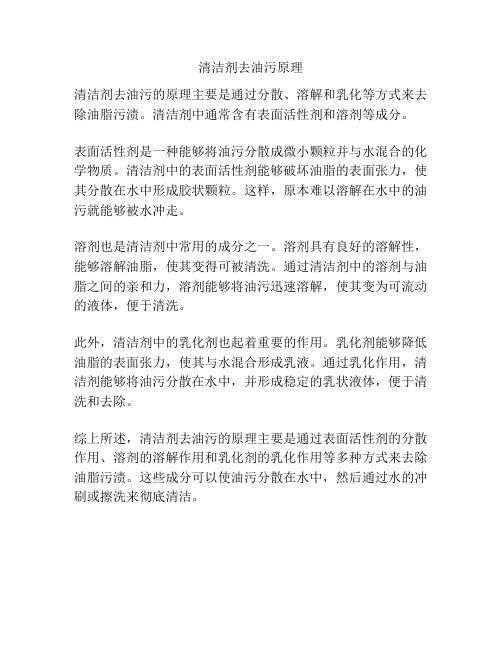 清洁剂去油污原理

清洁剂去油污的原理主要是通过分散、溶解和乳化等方式来去除油脂污渍。清洁剂中通常含有表面活性剂和溶剂等成分。

表面活性剂是一种能够将油污分散成微小颗粒并与水混合的化学物质。清洁剂中的表面活性剂能够破坏油脂的表面张力，使其分散在水中形成胶状颗粒。这样，原本难以溶解在水中的油污就能够被水冲走。

溶剂也是清洁剂中常用的成分之一。溶剂具有良好的溶解性，能够溶解油脂，使其变得可被清洗。通过清洁剂中的溶剂与油脂之间的亲和力，溶剂能够将油污迅速溶解，使其变为可流动的液体，便于清洗。

此外，清洁剂中的乳化剂也起着重要的作用。乳化剂能够降低油脂的表面张力，使其与水混合形成乳液。通过乳化作用，清洁剂能够将油污分散在水中，并形成稳定的乳状液体，便于清洗和去除。

综上所述，清洁剂去油污的原理主要是通过表面活性剂的分散作用、溶剂的溶解作用和乳化剂的乳化作用等多种方式来去除油脂污渍。这些成分可以使油污分散在水中，然后通过水的冲刷或擦洗来彻底清洁。